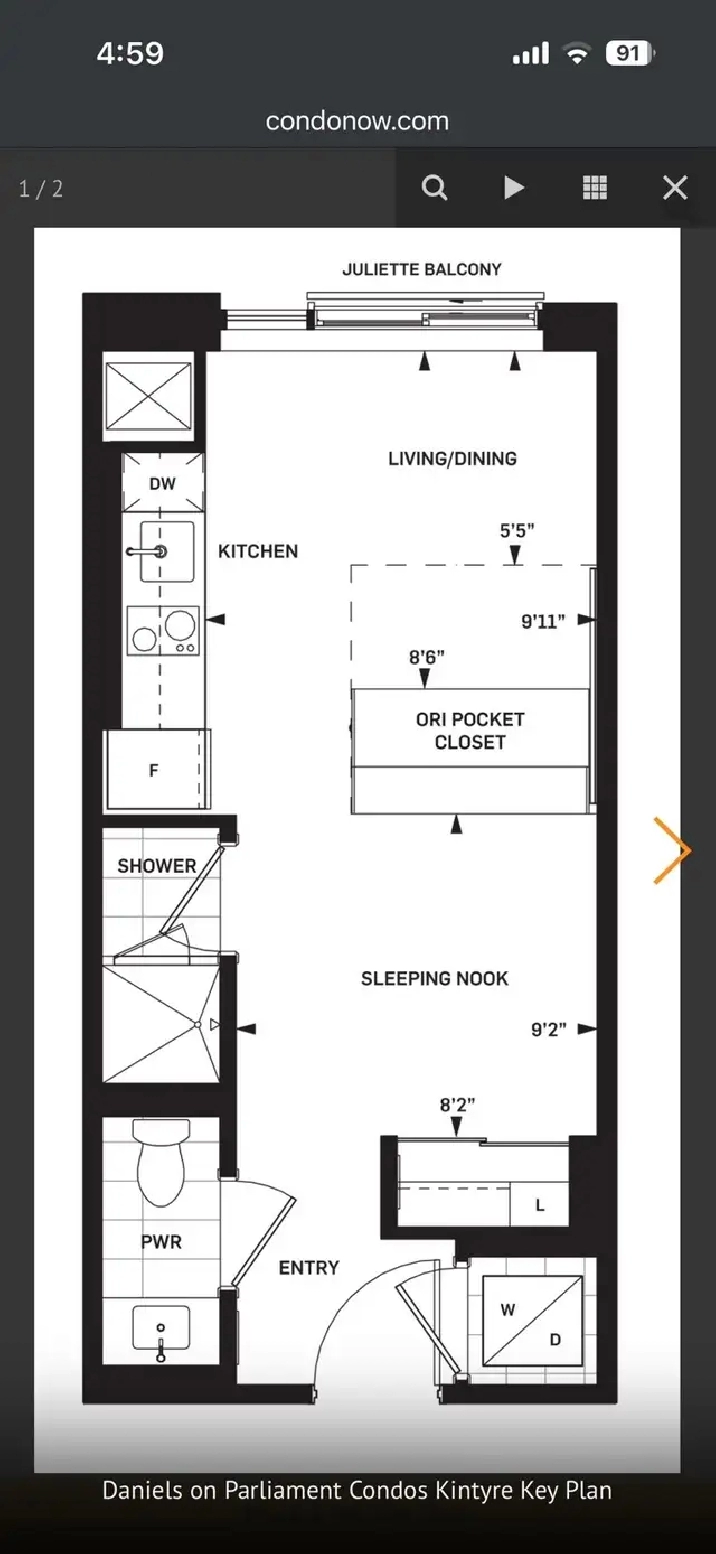 4:59

91

condonow.com

1 / 2

JULIETTE BALCONY

LIVING/DINING

DW

KITCHEN

5'5"

9'11"

8'6"

ORI POCKET CLOSET

F

SHOWER

SLEEPING NOOK

9'2"

8'2"

L

PWR

ENTRY

W

D

Daniels on Parliament Condos Kintyre Key Plan